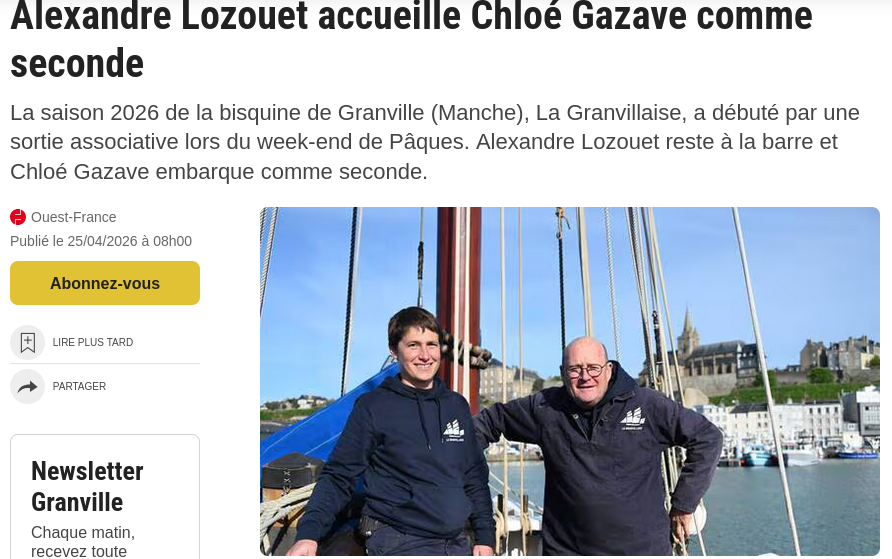 Alexandre Lozouet accueille Chloé Gazave comme seconde

La saison 2026 de la bisquine de Granville (Manche), La Granvillaise, a débuté par une sortie associative lors du week-end de Pâques. Alexandre Lozouet reste à la barre et Chloé Gazave embarque comme seconde.

Ouest-France
Publié le 25/04/2026 à 08h00

Abonnez-vous

LIRE PLUS TARD

PARTAGER

Newsletter Granville
Chaque matin, recevez toute